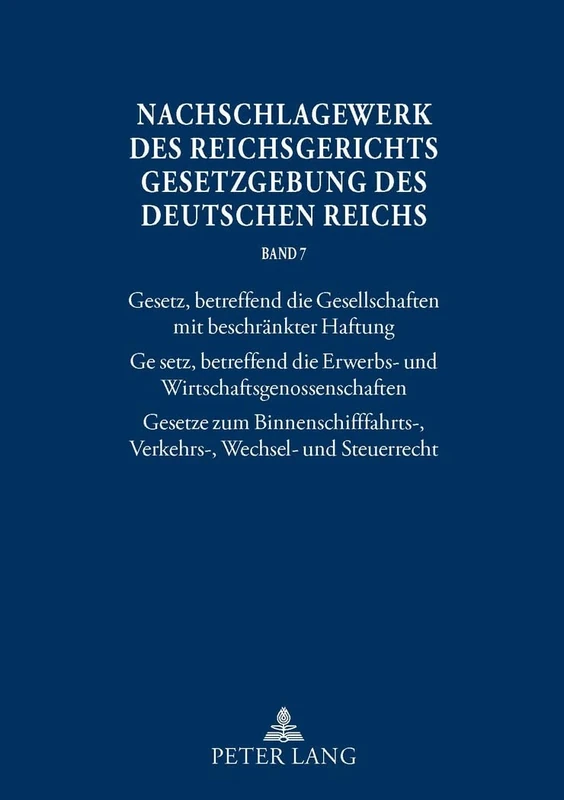 NACHSCHLAGEWERK DES REICHSGERICHTS GESETZGEBUNG DES DEUTSCHEN REICHS

BAND 7

Gesetz, betreffend die Gesellschaften mit beschränkter Haftung

Ge setz, betreffend die Erwerbs- und Wirtschaftsgenossenschaften

Gesetze zum Binnenschifffahrts-, Verkehrs-, Wechsel- und Steuerrecht

PETER LANG